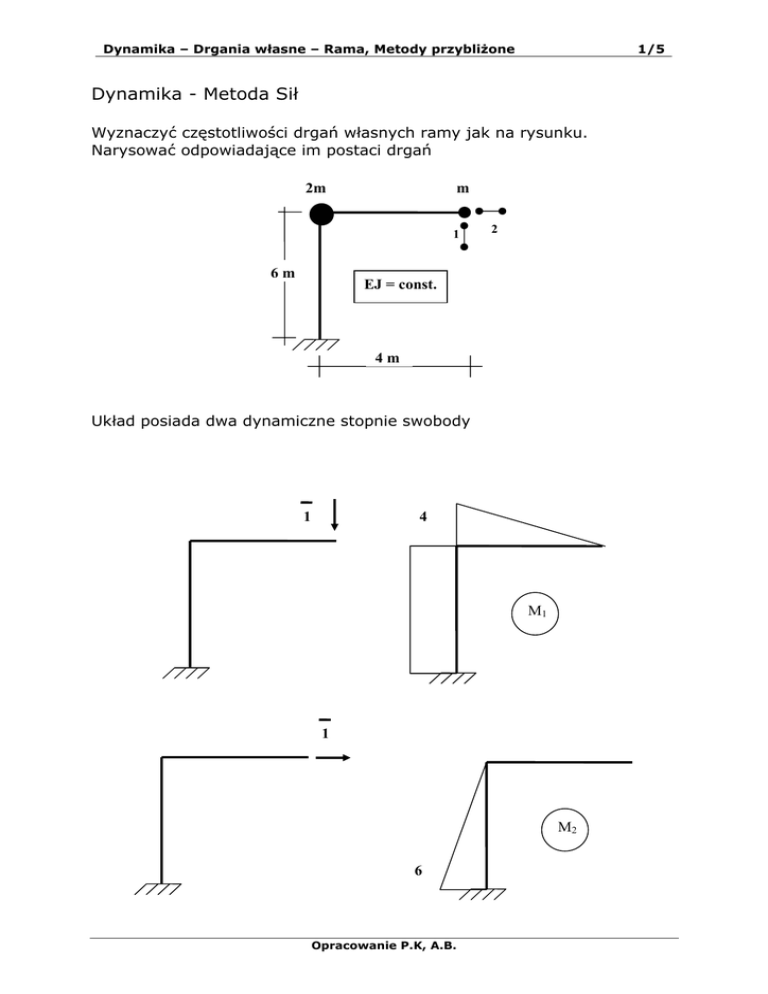 Dynamika – Drgania własne – Rama, Metody przybliżone 1/5

Dynamika - Metoda Sił

Wyznaczyć częstotliwości drgań własnych ramy jak na rysunku. Narysować odpowiadające im postaci drgań

2m

m

1

2

6 m

EJ = const.

4 m

Układ posiada dwa dynamiczne stopnie swobody

$\bar{1}$

4

$M_1$

$\bar{1}$

$M_2$

6

Opracowanie P.K, A.B.